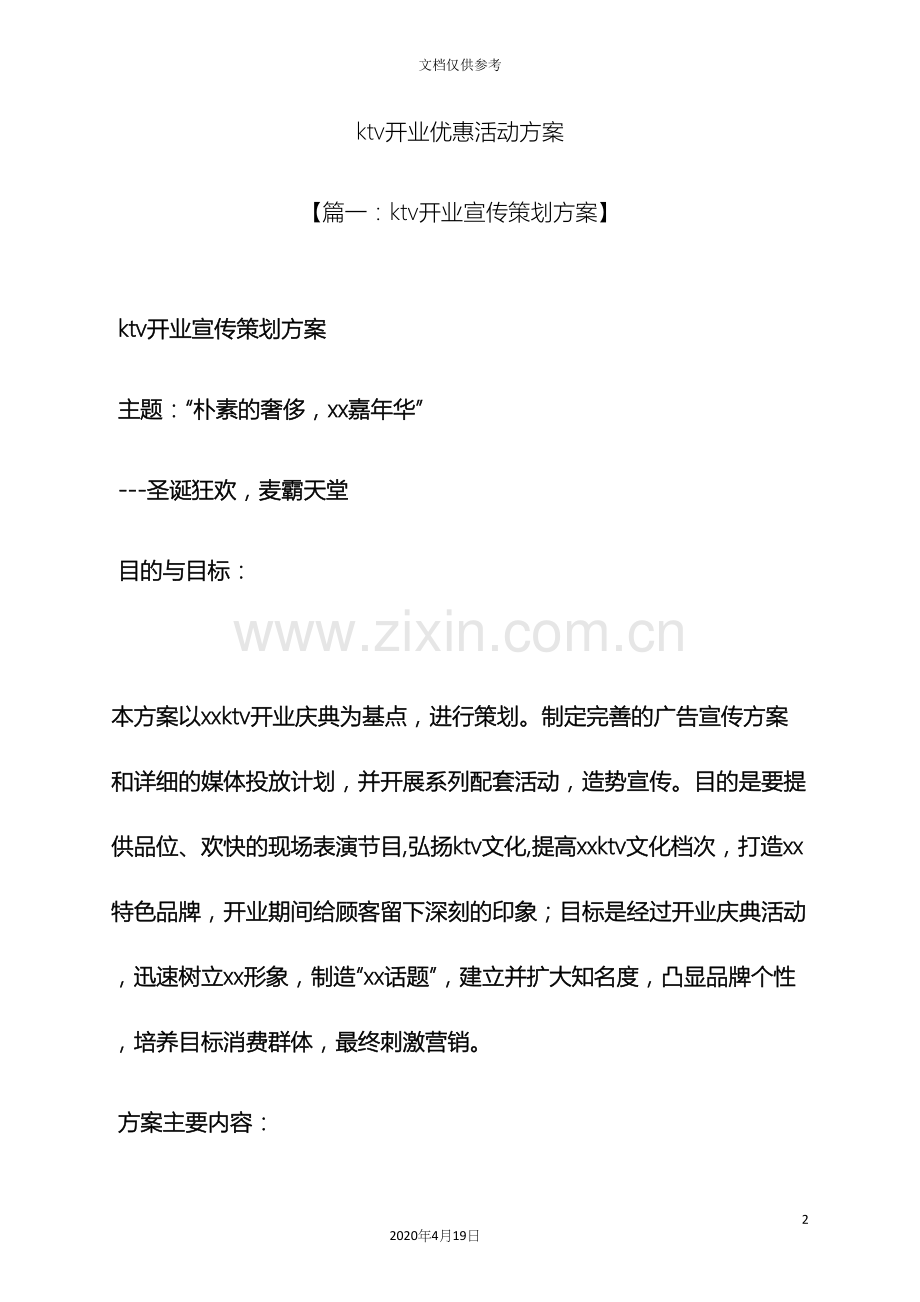 文档仅供参考

ktv开业优惠活动方案

【篇一：ktv开业宣传策划方案】

ktv开业宣传策划方案

主题：“朴素的奢侈，xx嘉年华”

---圣诞狂欢，麦霸天堂

目的与目标：

www.zixin.com.cn

本方案以xxktv开业庆典为基点，进行策划。制定完善的广告宣传方案和详细的媒体投放计划，并开展系列配套活动，造势宣传。目的是要提供品位、欢快的现场表演节目,弘扬ktv文化,提高xxktv文化档次，打造xx特色品牌，开业期间给顾客留下深刻的印象；目标是经过开业庆典活动，迅速树立xx形象，制造“xx话题”，建立并扩大知名度，凸显品牌个性，培养目标消费群体，最终刺激营销。

方案主要内容：

2

2020年4月19日